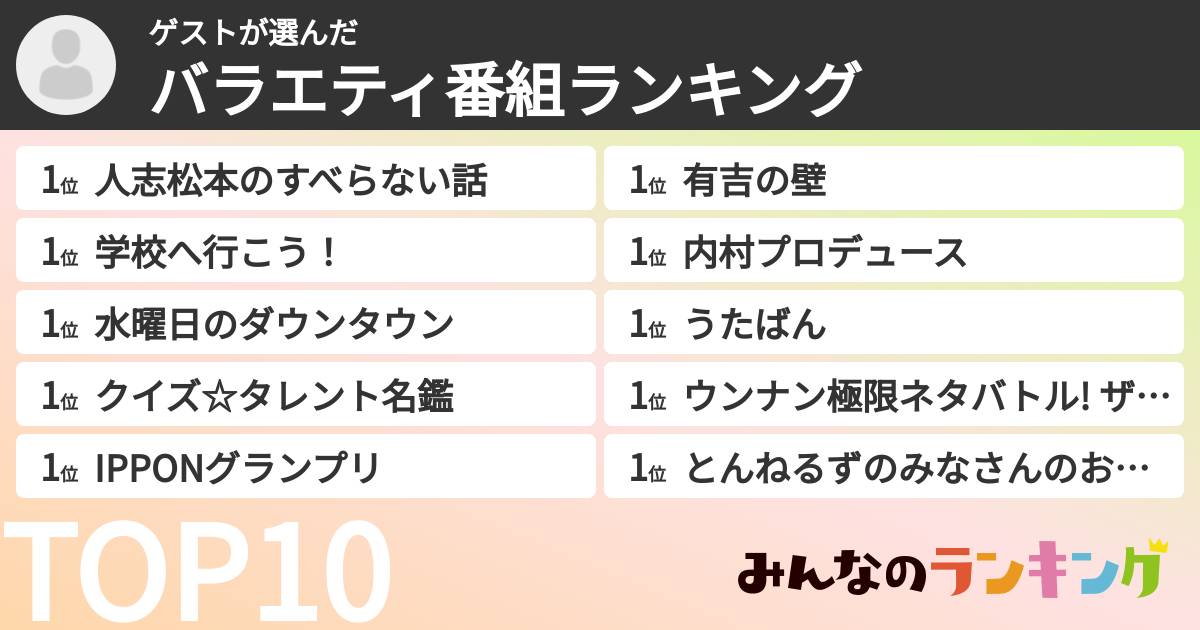 ゲストが選んだ
バラエティ番組ランキング

1位 人志松本のすべらない話
1位 学校へ行こう！
1位 水曜日のダウンタウン
1位 クイズ☆タレント名鑑
1位 IPPONグランプリ

1位 有吉の壁
1位 内村プロデュース
1位 うたばん
1位 ウンナン極限ネタバトル! ザ…
1位 とんねるずのみなさんのお…

TOP10

みんなのランキング